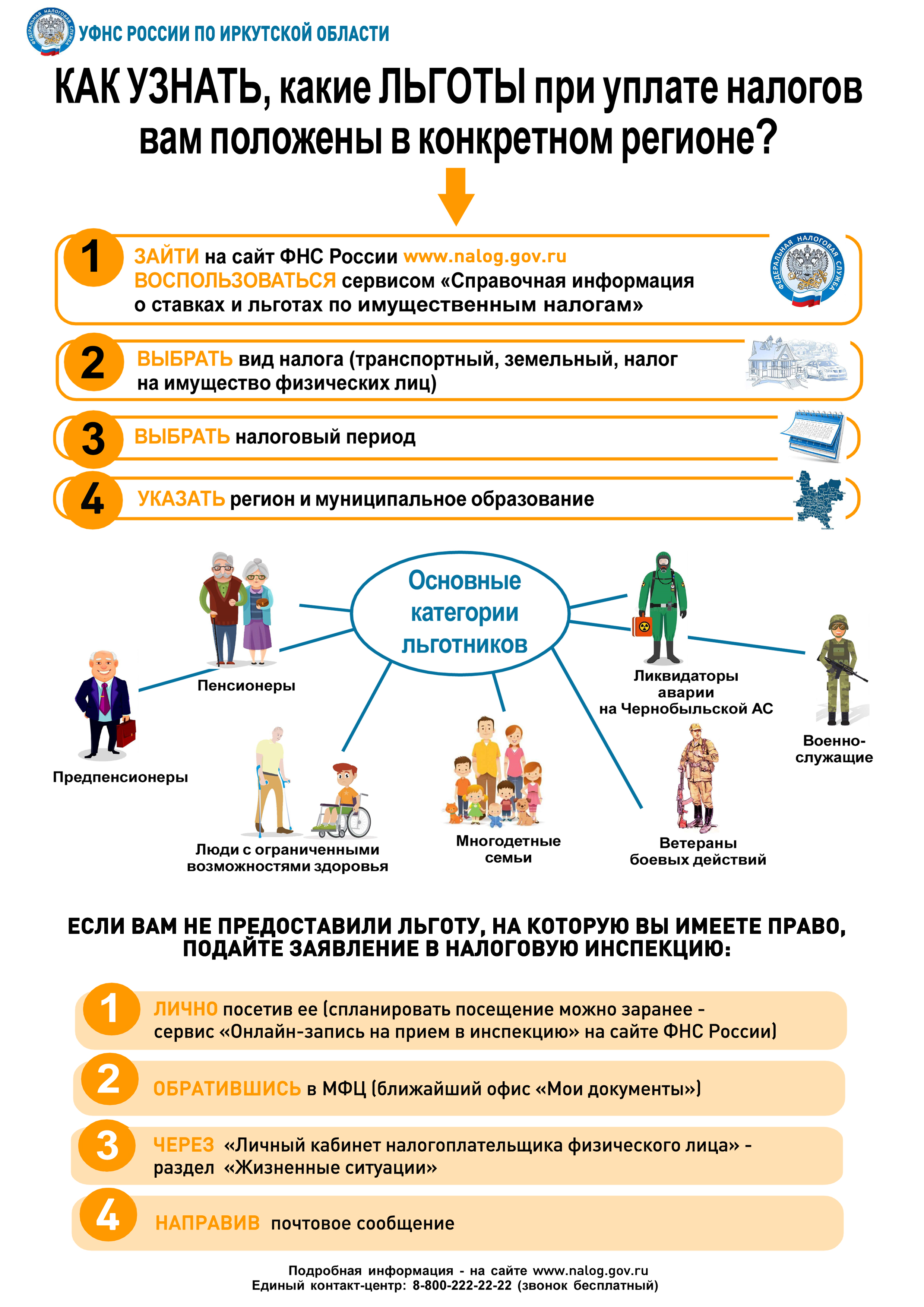 УФНС РОССИИ ПО ИРКУТСКОЙ ОБЛАСТИ

КАК УЗНАТЬ, какие ЛЬГОТЫ при уплате налогов вам положены в конкретном регионе?

1 ЗАЙТИ на сайт ФНС России www.nalog.gov.ru ВОСПОЛЬЗОВАТЬСЯ сервисом «Справочная информация о ставках и льготах по имущественным налогам»

2 ВЫБРАТЬ вид налога (транспортный, земельный, налог на имущество физических лиц)

3 ВЫБРАТЬ налоговый период

4 УКАЗАТЬ регион и муниципальное образование

Основные категории льготников

Пенсионеры

Предпенсионеры

Люди с ограниченными возможностями здоровья

Многодетные семьи

Ликвидаторы аварии на Чернобыльской АС

Ветераны боевых действий

Военно-служащие

ЕСЛИ ВАМ НЕ ПРЕДОСТАВИЛИ ЛЬГОТУ, НА КОТОРУЮ ВЫ ИМЕЕТЕ ПРАВО, ПОДАЙТЕ ЗАЯВЛЕНИЕ В НАЛОГОВУЮ ИНСПЕКЦИЮ:

1 ЛИЧНО посетив ее (спланировать посещение можно заранее - сервис «Онлайн-запись на прием в инспекцию» на сайте ФНС России)

2 ОБРАТИВШИСЬ в МФЦ (ближайший офис «Мои документы»)

3 ЧЕРЕЗ «Личный кабинет налогоплательщика физического лица» - раздел «Жизненные ситуации»

4 НАПРАВИВ почтовое сообщение

Подробная информация - на сайте www.nalog.gov.ru
Единый контакт-центр: 8-800-222-22-22 (звонок бесплатный)